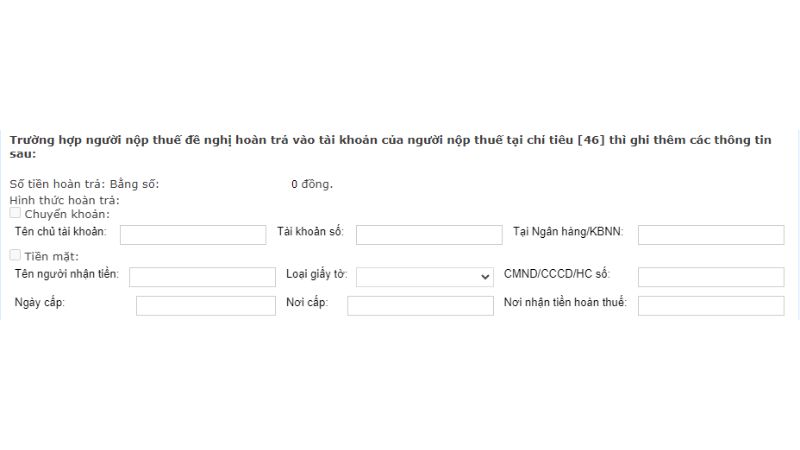 Trường hợp người nộp thuế đề nghị hoàn trả vào tài khoản của người nộp thuế tại chỉ tiêu [46] thì ghi thêm các thông tin sau:

Số tiền hoàn trả: Bằng số: 0 đồng.
Hình thức hoàn trả:
Chuyển khoản:
Tên chủ tài khoản: Tài khoản số: Tại Ngân hàng/KBNN:
Tiền mặt:
Tên người nhận tiền: Loại giấy tờ: CMND/CCCD/HC số:
Ngày cấp: Nơi cấp: Nơi nhận tiền hoàn thuế: